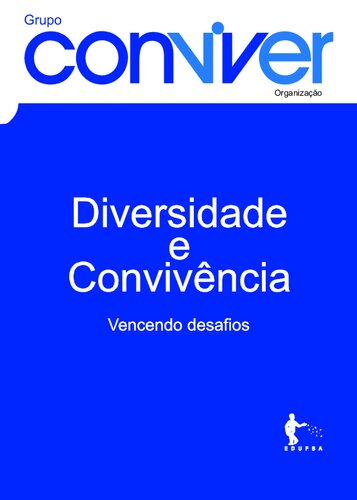 Grupo
conviver
Organização

Diversidade e Convivência

Vencendo desafios

EDUFBA